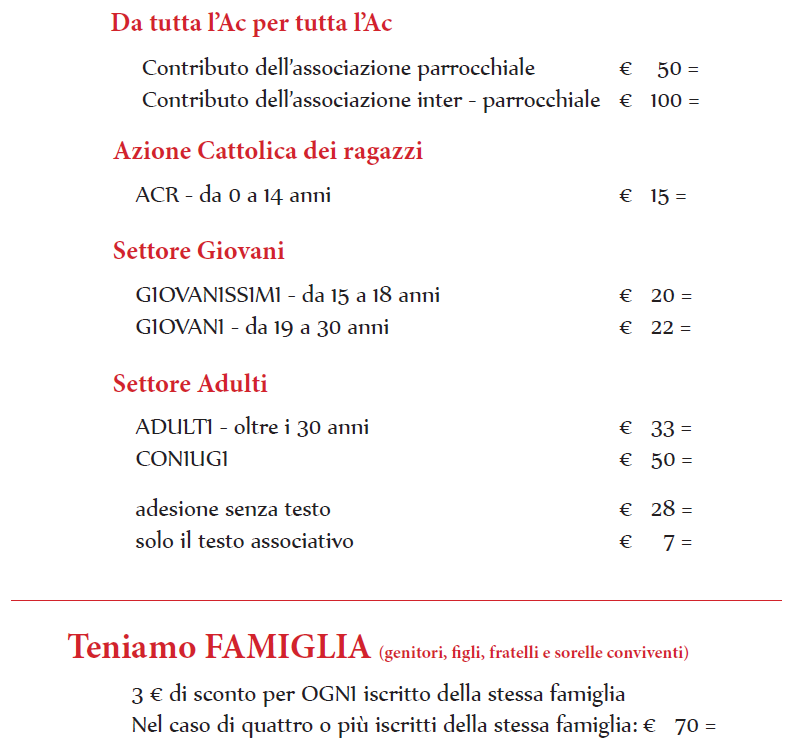 Da tutta l'Ac per tutta l'Ac

Contributo dell'associazione parrocchiale € 50 =
Contributo dell'associazione inter - parrocchiale € 100 =

Azione Cattolica dei ragazzi

ACR - da 0 a 14 anni € 15 =

Settore Giovani

GIOVANISSIMI - da 15 a 18 anni € 20 =
GIOVANI - da 19 a 30 anni € 22 =

Settore Adulti

ADULTI - oltre i 30 anni € 33 =
CONIUGI € 50 =

adesione senza testo € 28 =
solo il testo associativo € 7 =

Teniamo FAMIGLIA (genitori, figli, fratelli e sorelle conviventi)

3 € di sconto per OGNI iscritto della stessa famiglia
Nel caso di quattro o più iscritti della stessa famiglia: € 70 =